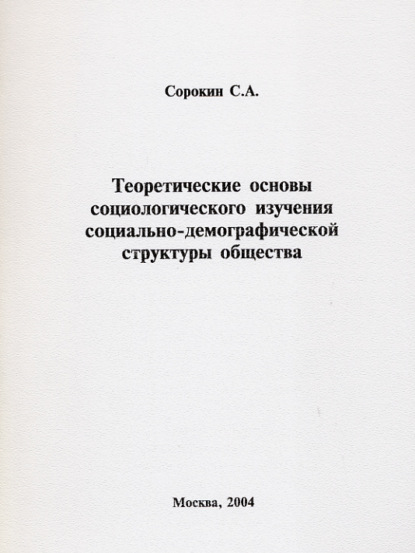 Сорокин С.А.

Теоретические основы социологического изучения социально-демографической структуры общества

Москва, 2004